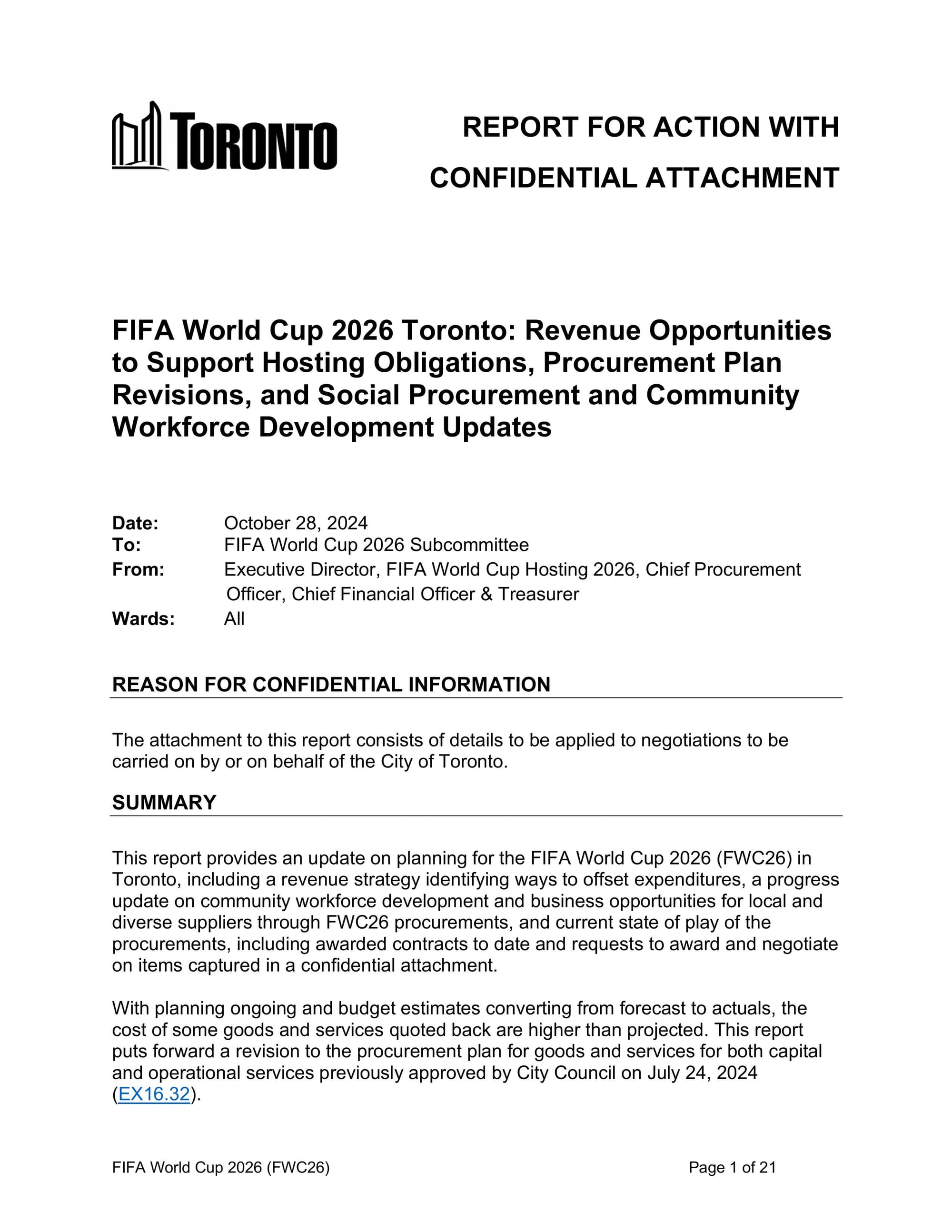 TORONTO

REPORT FOR ACTION WITH CONFIDENTIAL ATTACHMENT

FIFA World Cup 2026 Toronto: Revenue Opportunities to Support Hosting Obligations, Procurement Plan Revisions, and Social Procurement and Community Workforce Development Updates

Date: October 28, 2024
To: FIFA World Cup 2026 Subcommittee
From: Executive Director, FIFA World Cup Hosting 2026, Chief Procurement Officer, Chief Financial Officer & Treasurer
Wards: All

REASON FOR CONFIDENTIAL INFORMATION

The attachment to this report consists of details to be applied to negotiations to be carried on by or on behalf of the City of Toronto.

SUMMARY

This report provides an update on planning for the FIFA World Cup 2026 (FWC26) in Toronto, including a revenue strategy identifying ways to offset expenditures, a progress update on community workforce development and business opportunities for local and diverse suppliers through FWC26 procurements, and current state of play of the procurements, including awarded contracts to date and requests to award and negotiate on items captured in a confidential attachment.

With planning ongoing and budget estimates converting from forecast to actuals, the cost of some goods and services quoted back are higher than projected. This report puts forward a revision to the procurement plan for goods and services for both capital and operational services previously approved by City Council on July 24, 2024 (EX16.32).

FIFA World Cup 2026 (FWC26)
Page 1 of 21